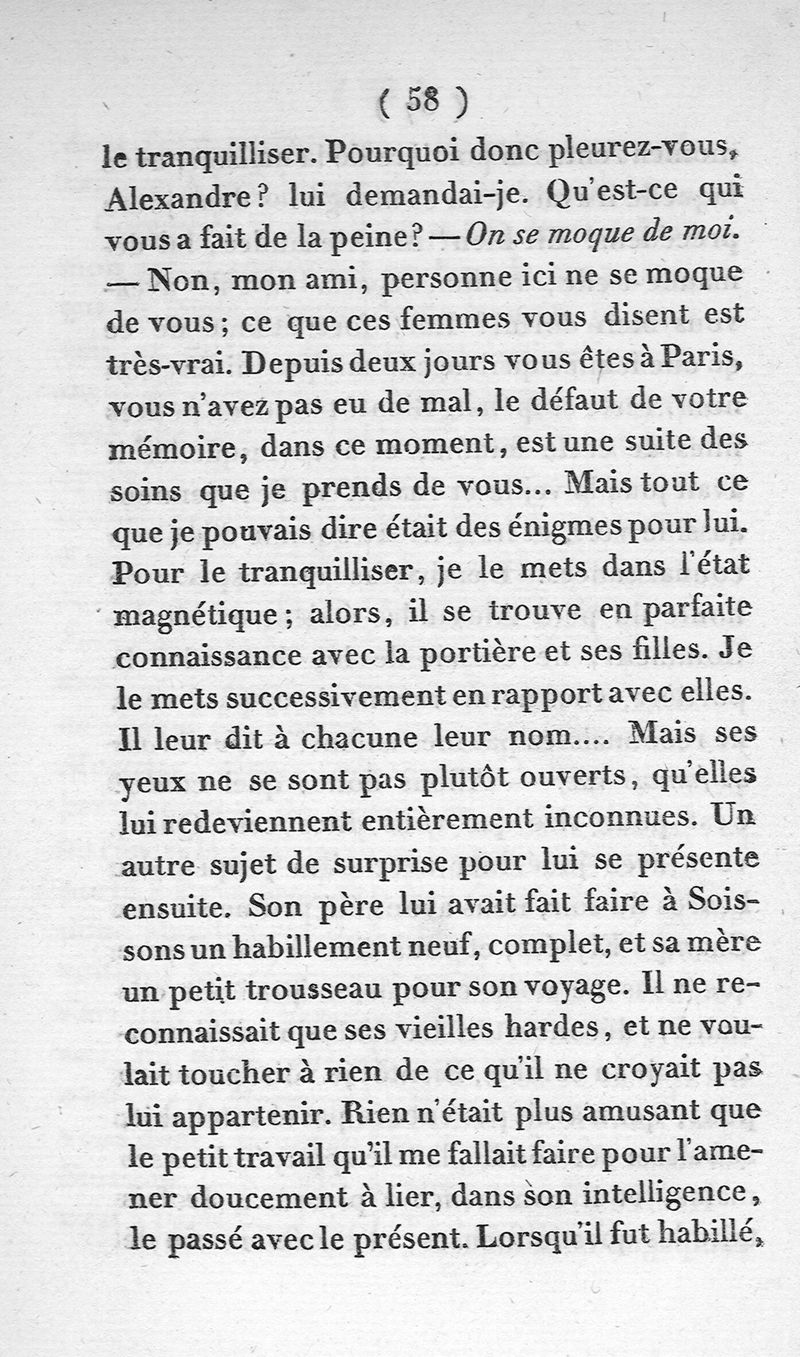 ( 58 )

le tranquilliser. Pourquoi donc pleurez-vous, Alexandre? lui demandai-je. Qu'est-ce qui vous a fait de la peine? — On se moque de moi. — Non, mon ami, personne ici ne se moque de vous; ce que ces femmes vous disent est très-vrai. Depuis deux jours vous êtes à Paris, vous n'avez pas eu de mal, le défaut de votre mémoire, dans ce moment, est une suite des soins que je prends de vous... Mais tout ce que je pouvais dire était des énigmes pour lui. Pour le tranquilliser, je le mets dans l'état magnétique; alors, il se trouve en parfaite connaissance avec la portière et ses filles. Je le mets successivement en rapport avec elles. Il leur dit à chacune leur nom.... Mais ses yeux ne se sont pas plutôt ouverts, qu'elles lui redeviennent entièrement inconnues. Un autre sujet de surprise pour lui se présente ensuite. Son père lui avait fait faire à Soissons un habillement neuf, complet, et sa mère un petit trousseau pour son voyage. Il ne reconnaissait que ses vieilles hardes, et ne voulait toucher à rien de ce qu'il ne croyait pas lui appartenir. Rien n'était plus amusant que le petit travail qu'il me fallait faire pour l'amener doucement à lier, dans son intelligence, le passé avec le présent. Lorsqu'il fut habillé,